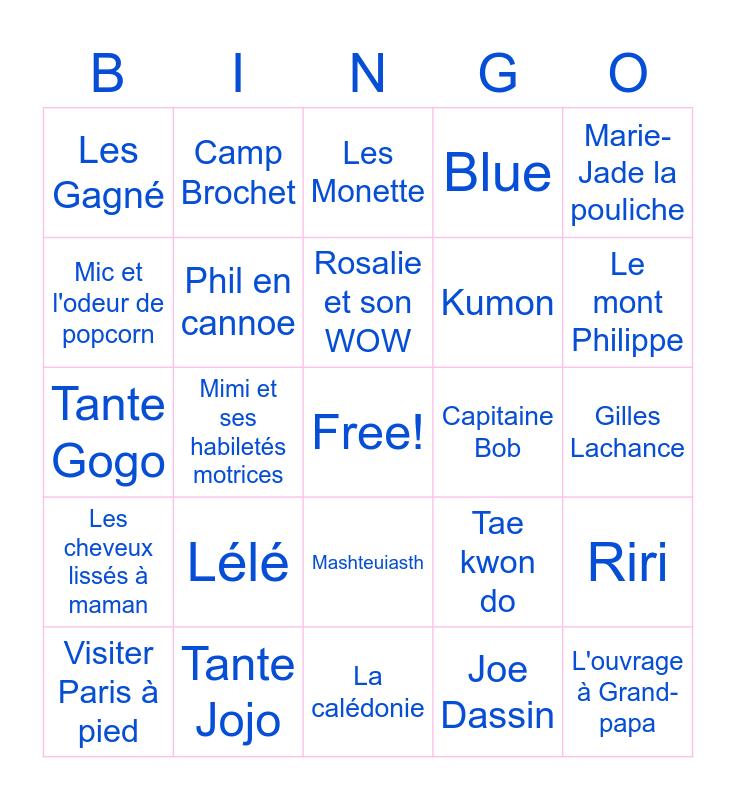 | B | I | N | G | O |
|---|---|---|---|---|
| Les Gagné | Camp Brochet | Les Monette | Blue | Marie-Jade la pouliche |
| Mic et l'odeur de popcorn | Phil en cannoe | Rosalie et son WOW | Kumon | Le mont Philippe |
| Tante Gogo | Mimi et ses habiletés motrices | Free! | Capitaine Bob | Gilles Lachance |
| Les cheveux lissés à maman | Lélé | Mashteuiasth | Tae kwon do | Riri |
| Visiter Paris à pied | Tante Jojo | La calédonie | Joe Dassin | L'ouvrage à Grand-papa |